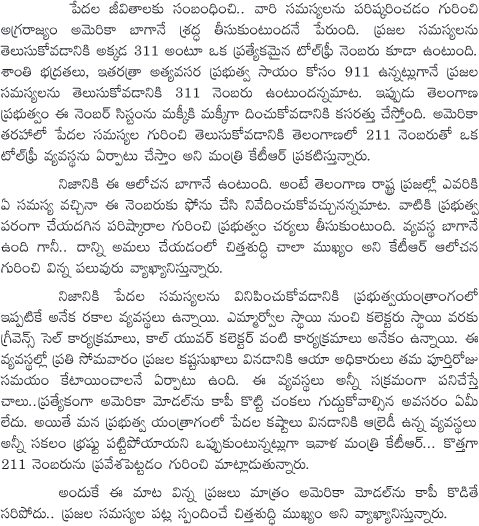 పేదల జీవితాలకు సంబంధించి.. వారి సమస్యలను పరిష్కరించడం గురించి అగ్రరాజ్యం అమెరికా బాగానే శ్రద్ధ తీసుకుంటుందనే పేరుంది. ప్రజల సమస్యలను తెలుసుకోవడానికి అక్కడ 311 అంటూ ఒక ప్రత్యేకమైన టోల్‌ఫ్రీ నెంబరు కూడా ఉంటుంది. శాంతి భద్రతలు, ఇతరత్రా అత్యవసర ప్రభుత్వ సాయం కోసం 911 ఉన్నట్లుగానే ప్రజల సమస్యలను తెలుసుకోవడానికి 311 నెంబరు ఉంటుందన్నమాట. ఇప్పుడు తెలంగాణ ప్రభుత్వం ఈ నెంబర్ సిస్టంను మక్కీకి మక్కీగా దించుకోవడానికి కసరత్తు చేస్తోంది. అమెరికా తరహాలో పేదల సమస్యల గురించి తెలుసుకోవడానికి తెలంగాణలో 211 నెంబరుతో ఒక టోల్‌ఫ్రీ వ్యవస్థను ఏర్పాటు చేస్తాం అని మంత్రి కేటీఆర్ ప్రకటిస్తున్నారు.

నిజానికి ఈ ఆలోచన బాగానే ఉంటుంది. అంటే తెలంగాణ రాష్ట్ర ప్రజల్లో ఎవరికి ఏ సమస్య వచ్చినా ఈ నెంబరుకు ఫోను చేసి నివేదించుకోవచ్చునన్నమాట. వాటికి ప్రభుత్వ పరంగా చేయదగిన పరిష్కారాల గురించి ప్రభుత్వం చర్యలు తీసుకుంటుంది. వ్యవస్థ బాగానే ఉంది గానీ.. దాన్ని అమలు చేయడంలో చిత్తశుద్ధి చాలా ముఖ్యం అని కేటీఆర్ ఆలోచన గురించి విన్న పలువురు వ్యాఖ్యానిస్తున్నారు.

నిజానికి పేదల సమస్యలను వినిపించుకోవడానికి ప్రభుత్వయంత్రాంగంలో ఇప్పటికే అనేక రకాల వ్యవస్థలు ఉన్నాయి. ఎమ్మార్వోల స్థాయి నుంచి కలెక్టరు స్థాయి వరకు గ్రీవెన్స్ సెల్ కార్యక్రమాలు, కాల్ యువర్ కలెక్టర్ వంటి కార్యక్రమాలు అనేకం ఉన్నాయి. ఈ వ్యవస్థల్లో ప్రతి సోమవారం ప్రజల కష్టసుఖాలు వినడానికి ఆయా అధికారులు తమ పూర్తిరోజు సమయం కేటాయించాలనే ఏర్పాటు ఉంది. ఈ వ్యవస్థలు అన్నీ సక్రమంగా పనిచేస్తే చాలు..ప్రత్యేకంగా అమెరికా మోడల్‌ను కాపీ కొట్టి చంకలు గుద్దుకోవాల్సిన అవసరం ఏమీ లేదు. అయితే మన ప్రభుత్వ యంత్రాగంలో పేదల కష్టాలు వినడానికి ఆల్రెడీ ఉన్న వ్యవస్థలు అన్నీ సకలం భ్రష్టు పట్టిపోయాయని ఒప్పుకుంటున్నట్లుగా ఇవాళ మంత్రి కేటీఆర్... కొత్తగా 211 నెంబరును ప్రవేశపెట్టడం గురించి మాట్లాడుతున్నారు.

అందుకే ఈ మాట విన్న ప్రజలు మాత్రం అమెరికా మోడల్‌ను కాపీ కొడితే సరిపోదు.. ప్రజల సమస్యల పట్ల స్పందించే చిత్తశుద్ధి ముఖ్యం అని వ్యాఖ్యానిస్తున్నారు.